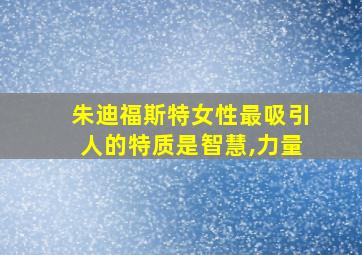 朱迪福斯特女性最吸引人的特质是智慧,力量